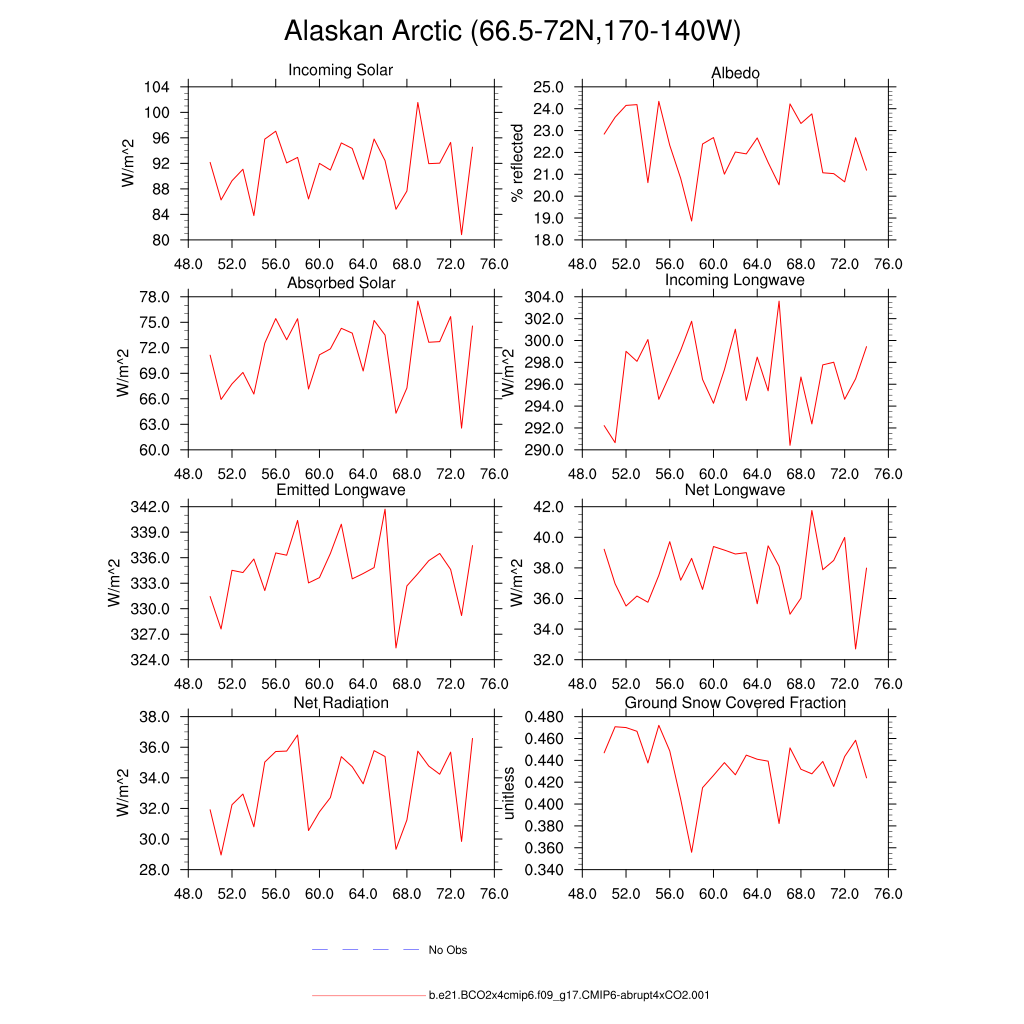 Alaskan Arctic (66.5-72N,170-140W)

Incoming Solar

W/m^2

104
100
96
92
88
84
80

48.0 52.0 56.0 60.0 64.0 68.0 72.0 76.0

Albedo

% reflected

25.0
24.0
23.0
22.0
21.0
20.0
19.0
18.0

48.0 52.0 56.0 60.0 64.0 68.0 72.0 76.0

Absorbed Solar

W/m^2

78.0
75.0
72.0
69.0
66.0
63.0
60.0

48.0 52.0 56.0 60.0 64.0 68.0 72.0 76.0

Incoming Longwave

W/m^2

304.0
302.0
300.0
298.0
296.0
294.0
292.0
290.0

48.0 52.0 56.0 60.0 64.0 68.0 72.0 76.0

Emitted Longwave

W/m^2

342.0
339.0
336.0
333.0
330.0
327.0
324.0

48.0 52.0 56.0 60.0 64.0 68.0 72.0 76.0

Net Longwave

W/m^2

42.0
40.0
38.0
36.0
34.0
32.0

48.0 52.0 56.0 60.0 64.0 68.0 72.0 76.0

Net Radiation

W/m^2

38.0
36.0
34.0
32.0
30.0
28.0

48.0 52.0 56.0 60.0 64.0 68.0 72.0 76.0

Ground Snow Covered Fraction

unitless

0.480
0.460
0.440
0.420
0.400
0.380
0.360
0.340

48.0 52.0 56.0 60.0 64.0 68.0 72.0 76.0

No Obs

b.e21.BCO2x4cmip6.f09_g17.CMIP6-abrupt4xCO2.001